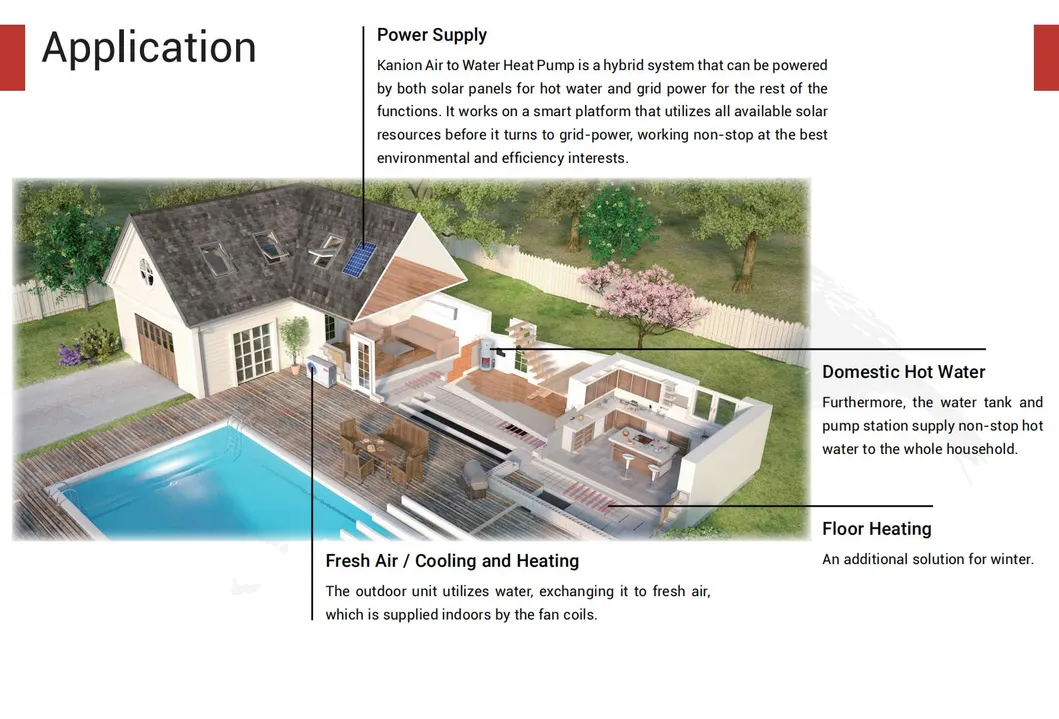 Application

Power Supply

Kanion Air to Water Heat Pump is a hybrid system that can be powered by both solar panels for hot water and grid power for the rest of the functions. It works on a smart platform that utilizes all available solar resources before it turns to grid-power, working non-stop at the best environmental and efficiency interests.

Domestic Hot Water

Furthermore, the water tank and pump station supply non-stop hot water to the whole household.

Floor Heating

An additional solution for winter.

Fresh Air / Cooling and Heating

The outdoor unit utilizes water, exchanging it to fresh air, which is supplied indoors by the fan coils.